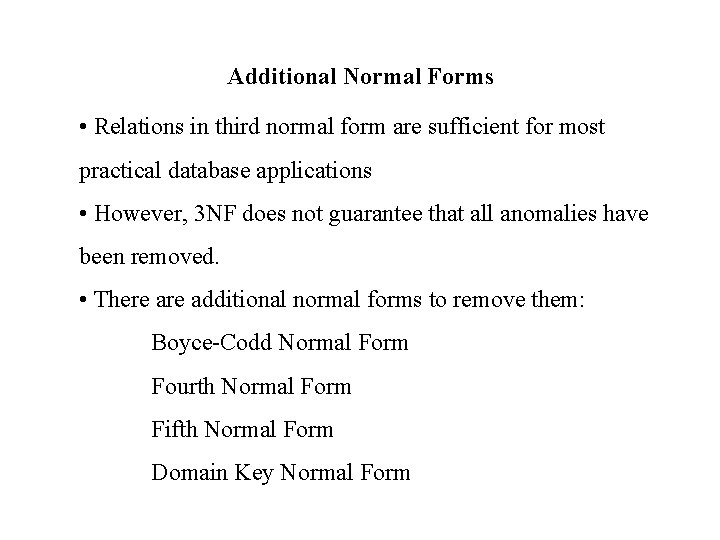 Additional Normal Forms

• Relations in third normal form are sufficient for most practical database applications

• However, 3NF does not guarantee that all anomalies have been removed.

• There are additional normal forms to remove them:

Boyce-Codd Normal Form

Fourth Normal Form

Fifth Normal Form

Domain Key Normal Form